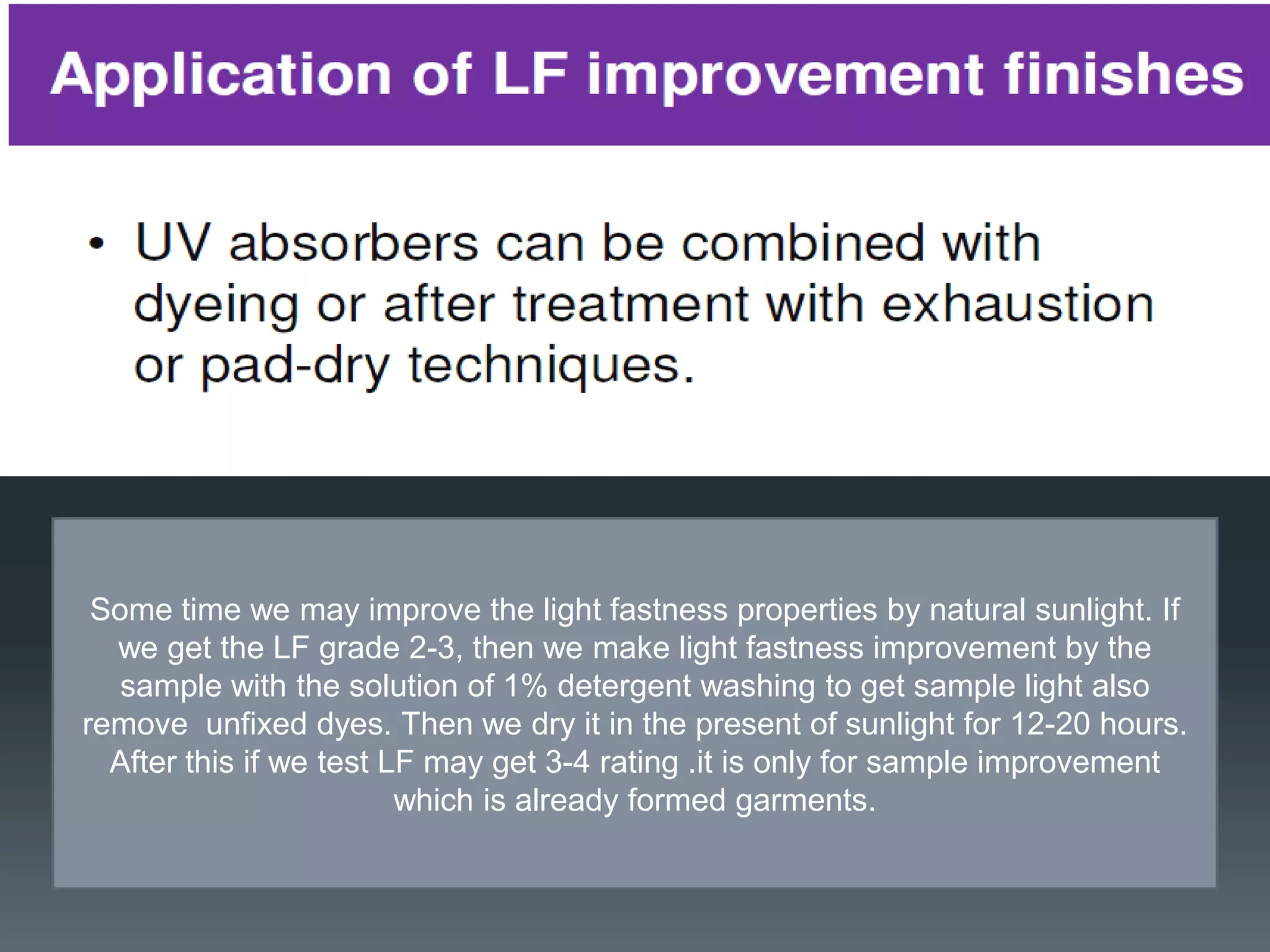 Application of LF improvement finishes

• UV absorbers can be combined with dyeing or after treatment with exhaustion or pad-dry techniques.

Some time we may improve the light fastness properties by natural sunlight. If we get the LF grade 2-3, then we make light fastness improvement by the sample with the solution of 1% detergent washing to get sample light also remove unfixed dyes. Then we dry it in the present of sunlight for 12-20 hours. After this if we test LF may get 3-4 rating .it is only for sample improvement which is already formed garments.